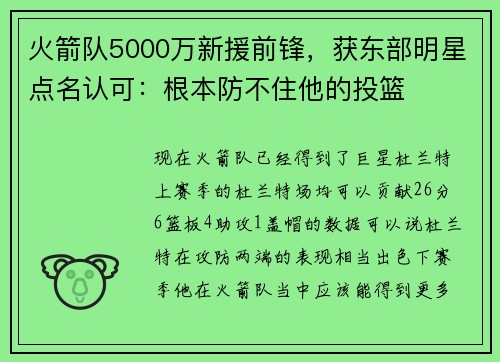 火箭队5000万新援前锋，获东部明星点名认可：根本防不住他的投篮

现在火箭队已经得到了巨星杜兰特上赛季的杜兰特场均可以贡献26分6篮板4助攻1盖帽的数据可以说杜兰特在攻防两端的表现相当出色下赛季他在火箭队当中应该能得到更多